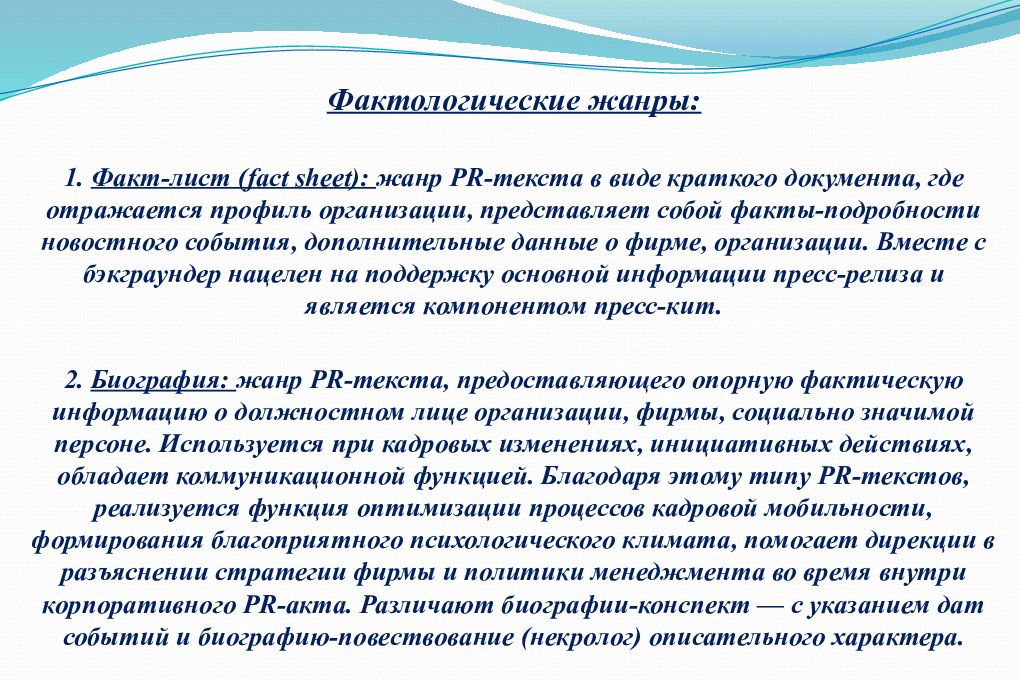 Фактологические жанры:

1. Факт-лист (fact sheet): жанр PR-текста в виде краткого документа, где отражается профиль организации, представляет собой факты-подробности новостного события, дополнительные данные о фирме, организации. Вместе с бэкграундер нацелен на поддержку основной информации пресс-релиза и является компонентом пресс-кит.

2. Биография: жанр PR-текста, предоставляющего опорную фактическую информацию о должностном лице организации, фирмы, социально значимой персоне. Используется при кадровых изменениях, инициативных действиях, обладает коммуникационной функцией. Благодаря этому типу PR-текстов, реализуется функция оптимизации процессов кадровой мобильности, формирования благоприятного психологического климата, помогает дирекции в разъяснении стратегии фирмы и политики менеджмента во время внутри корпоративного PR-акта. Различают биографии-конспект — с указанием дат событий и биографию-повествование (некролог) описательного характера.